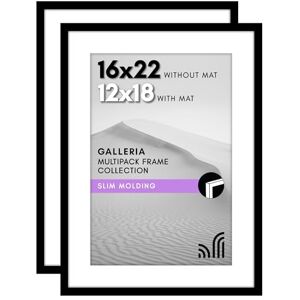 16x22 WITHOUT MAT
12x18 WITH MAT

GALLERIA
MULTIPACK FRAME
COLLECTION

SLIM MOLDING